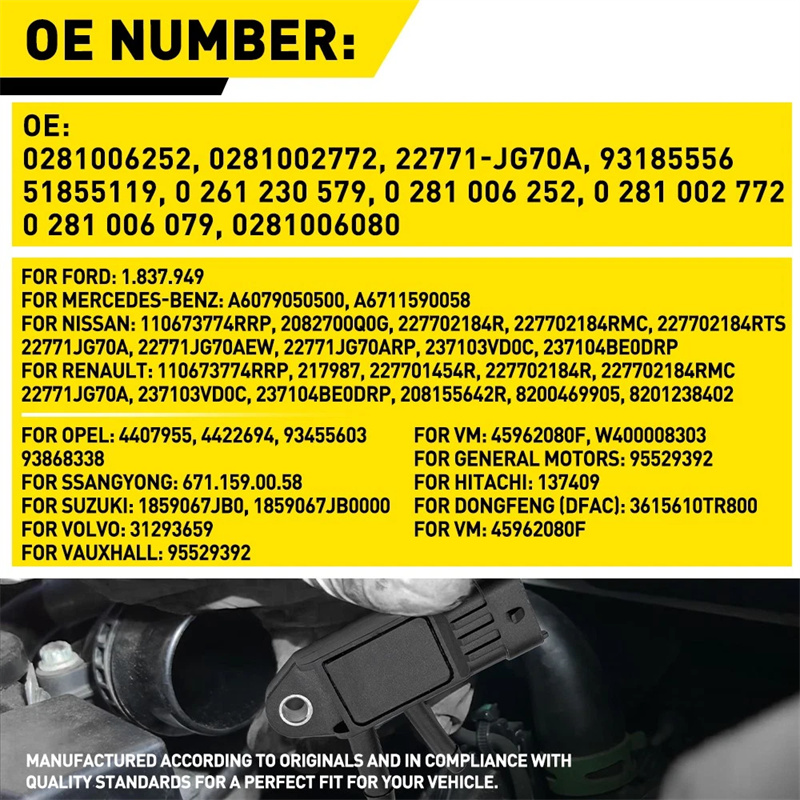 OE NUMBER:

OE:
0281006252, 0281002772, 22771-JG70A, 93185556
51855119, 0 261 230 579, 0 281 006 252, 0 281 002 772
0 281 006 079, 0281006080

FOR FORD: 1.837.949
FOR MERCEDES-BENZ: A6079050500, A6711590058
FOR NISSAN: 110673774RRP, 2082700Q0G, 227702184R, 227702184RMC, 227702184RTS
22771JG70A, 22771JG70AEW, 22771JG70ARP, 237103VD0C, 237104BE0DRP
FOR RENAULT: 110673774RRP, 217987, 227701454R, 227702184R, 227702184RMC
22771JG70A, 237103VD0C, 237104BE0DRP, 208155642R, 8200469905, 8201238402

FOR OPEL: 4407955, 4422694, 93455603
93868338
FOR SSANGYONG: 671.159.00.58
FOR SUZUKI: 1859067JB0, 1859067JB0000
FOR VOLVO: 31293659
FOR VAUXHALL: 95529392

FOR VM: 45962080F, W400008303
FOR GENERAL MOTORS: 95529392
FOR HITACHI: 137409
FOR DONGFENG (DFAC): 3615610TR800
FOR VM: 45962080F

MANUFACTURED ACCORDING TO ORIGINALS AND IN COMPLIANCE WITH QUALITY STANDARDS FOR A PERFECT FIT FOR YOUR VEHICLE.